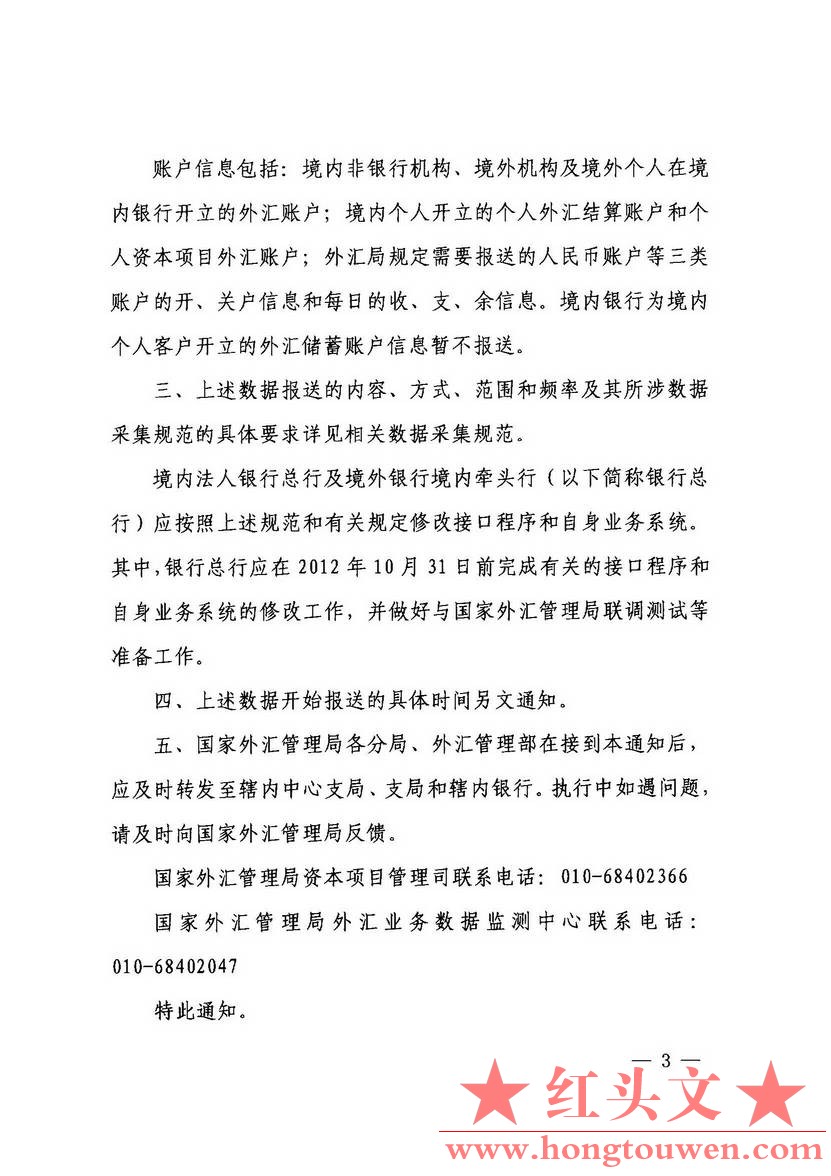 账户信息包括：境内非银行机构、境外机构及境外个人在境内银行开立的外汇账户；境内个人开立的个人外汇结算账户和个人资本项目外汇账户；外汇局规定需要报送的人民币账户等三类账户的开、关户信息和每日的收、支、余信息。境内银行为境内个人客户开立的外汇储蓄账户信息暂不报送。

三、上述数据报送的内容、方式、范围和频率及其所涉数据采集规范的具体要求详见相关数据采集规范。

境内法人银行总行及境外银行境内牵头行（以下简称银行总行）应按照上述规范和有关规定修改接口程序和自身业务系统。其中，银行总行应在 2012 年 10 月 31 日前完成有关的接口程序和自身业务系统的修改工作，并做好与国家外汇管理局联调测试等准备工作。

四、上述数据开始报送的具体时间另文通知。

五、国家外汇管理局各分局、外汇管理部在接到本通知后，应及时转发至辖内中心支局、支局和辖内银行。执行中如遇问题，请及时向国家外汇管理局反馈。

国家外汇管理局资本项目管理司联系电话：010-68402366

国家外汇管理局外汇业务数据监测中心联系电话：010-68402047

特此通知。

— 3 —

★ 红头文 ★
www.hongtouwen.com